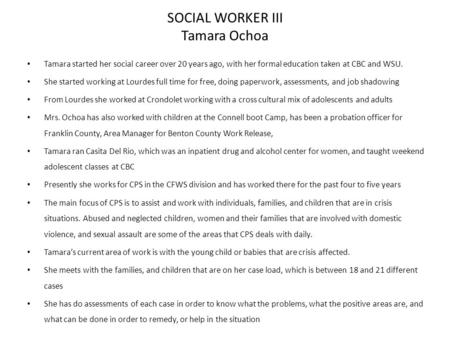 SOCIAL WORKER III
Tamara Ochoa

• Tamara started her social career over 20 years ago, with her formal education taken at CBC and WSU.

• She started working at Lourdes full time for free, doing paperwork, assessments, and job shadowing

• From Lourdes she worked at Crondolet working with a cross cultural mix of adolescents and adults

• Mrs. Ochoa has also worked with children at the Connell boot Camp, has been a probation officer for Franklin County, Area Manager for Benton County Work Release,

• Tamara ran Casita Del Rio, which was an inpatient drug and alcohol center for women, and taught weekend adolescent classes at CBC

• Presently she works for CPS in the CFWS division and has worked there for the past four to five years

• The main focus of CPS is to assist and work with individuals, families, and children that are in crisis situations. Abused and neglected children, women and their families that are involved with domestic violence, and sexual assault are some of the areas that CPS deals with daily.

• Tamara's current area of work is with the young child or babies that are crisis affected.

• She meets with the families, and children that are on her case load, which is between 18 and 21 different cases

• She has do assessments of each case in order to know what the problems, what the positive areas are, and what can be done in order to remedy, or help in the situation